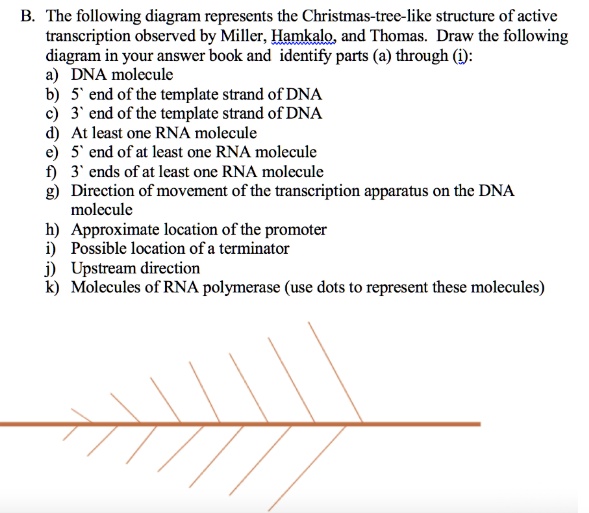 B. The following diagram represents the Christmas-tree-like structure of active transcription observed by Miller, Hamkalo, and Thomas. Draw the following diagram in your answer book and identify parts (a) through (i):
a) DNA molecule
b) 5` end of the template strand of DNA
c) 3` end of the template strand of DNA
d) At least one RNA molecule
e) 5` end of at least one RNA molecule
f) 3` ends of at least one RNA molecule
g) Direction of movement of the transcription apparatus on the DNA molecule
h) Approximate location of the promoter
i) Possible location of a terminator
j) Upstream direction
k) Molecules of RNA polymerase (use dots to represent these molecules)